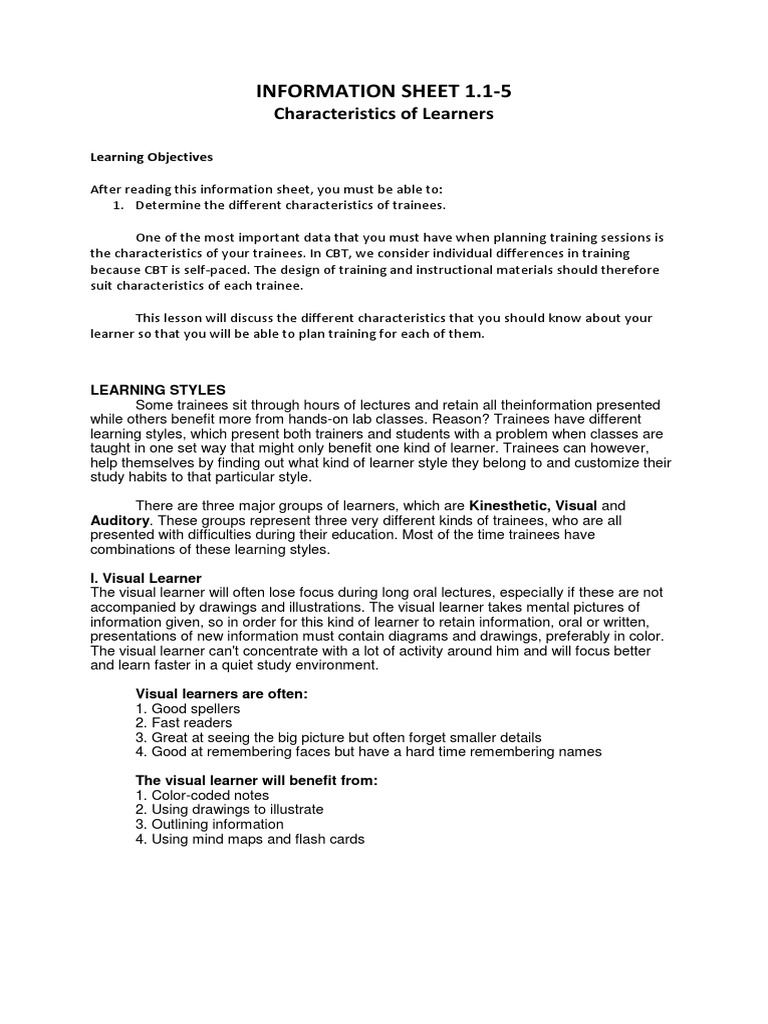 INFORMATION SHEET 1.1-5
Characteristics of Learners

Learning Objectives

After reading this information sheet, you must be able to:
1. Determine the different characteristics of trainees.

One of the most important data that you must have when planning training sessions is the characteristics of your trainees. In CBT, we consider individual differences in training because CBT is self-paced. The design of training and instructional materials should therefore suit characteristics of each trainee.

This lesson will discuss the different characteristics that you should know about your learner so that you will be able to plan training for each of them.

LEARNING STYLES
Some trainees sit through hours of lectures and retain all theinformation presented while others benefit more from hands-on lab classes. Reason? Trainees have different learning styles, which present both trainers and students with a problem when classes are taught in one set way that might only benefit one kind of learner. Trainees can however, help themselves by finding out what kind of learner style they belong to and customize their study habits to that particular style.

There are three major groups of learners, which are Kinesthetic, Visual and Auditory. These groups represent three very different kinds of trainees, who are all presented with difficulties during their education. Most of the time trainees have combinations of these learning styles.

I. Visual Learner
The visual learner will often lose focus during long oral lectures, especially if these are not accompanied by drawings and illustrations. The visual learner takes mental pictures of information given, so in order for this kind of learner to retain information, oral or written, presentations of new information must contain diagrams and drawings, preferably in color. The visual learner can't concentrate with a lot of activity around him and will focus better and learn faster in a quiet study environment.

Visual learners are often:
1. Good spellers
2. Fast readers
3. Great at seeing the big picture but often forget smaller details
4. Good at remembering faces but have a hard time remembering names

The visual learner will benefit from:
1. Color-coded notes
2. Using drawings to illustrate
3. Outlining information
4. Using mind maps and flash cards